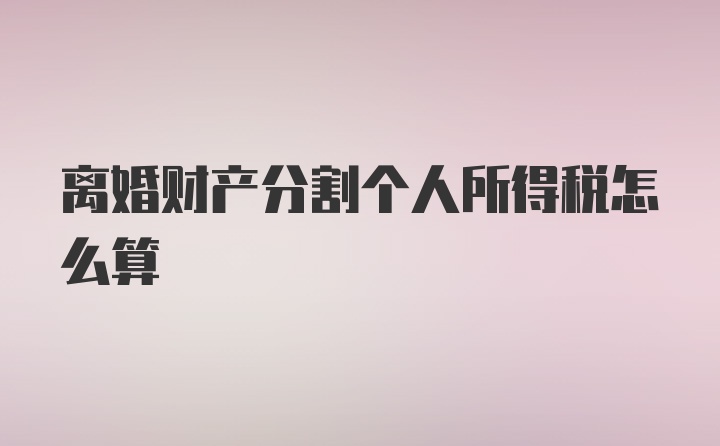 离婚财产分割个人所得税怎么算